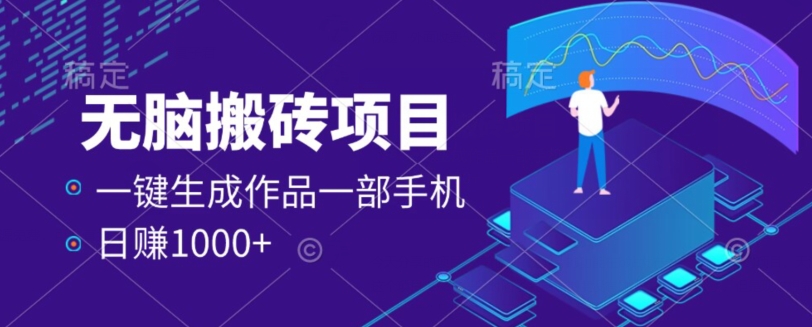 稿定

稿定

无脑搬砖项目

一键生成作品一部手机

日赚1000+